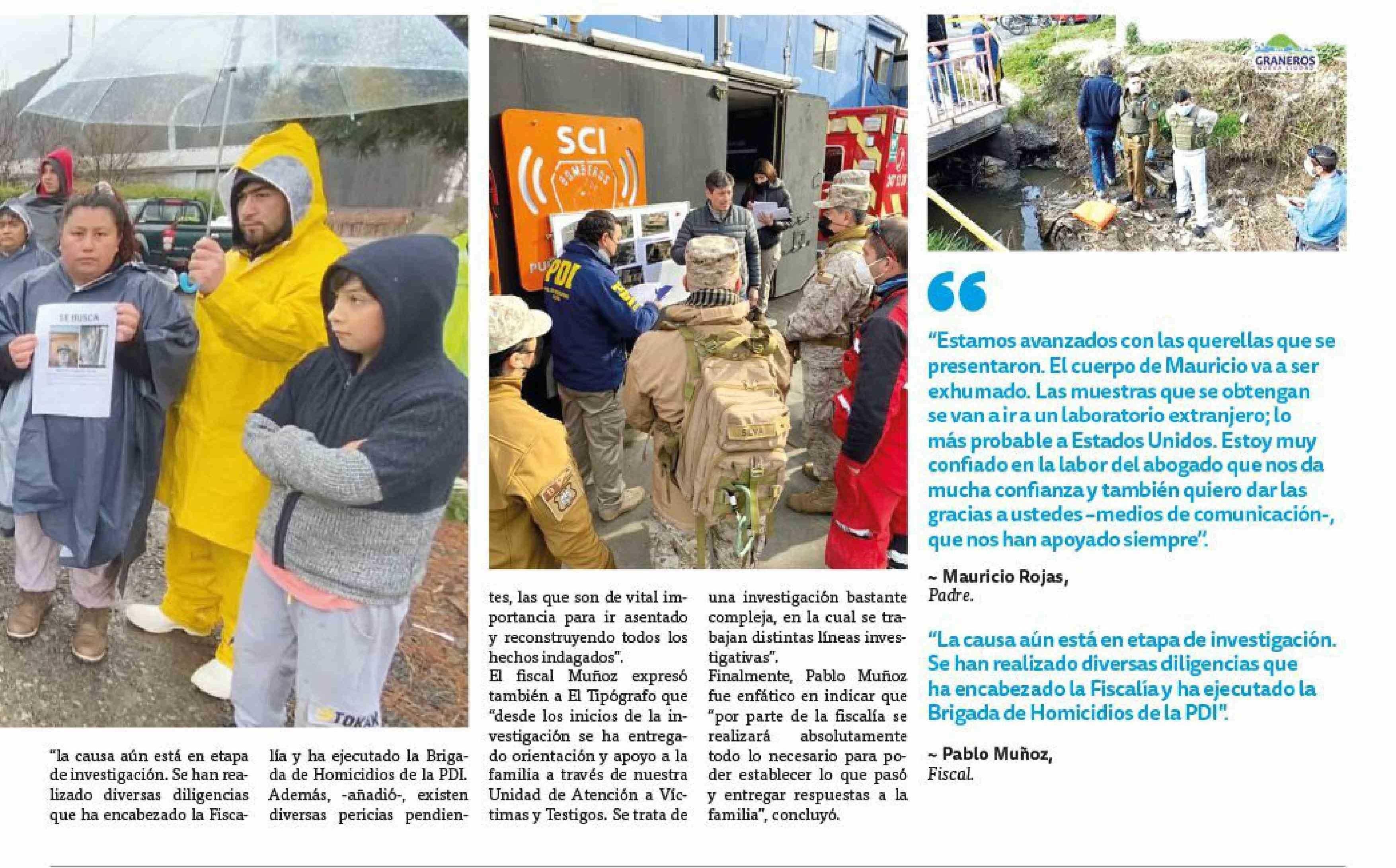 "la causa aún está en etapa de investigación. Se han realizado diversas diligencias que ha encabezado la Fiscalía y ha ejecutado la Brigada de Homicidios de la PDI. Además, -añadió-, existen diversas pericias pendientes, las que son de vital importancia para ir asentado y reconstruyendo todos los hechos indagados".

El fiscal Muñoz expresó también a El Tipógrafo que "desde los inicios de la investigación se ha entregado orientación y apoyo a la familia a través de nuestra Unidad de Atención a Víctimas y Testigos. Se trata de una investigación bastante compleja, en la cual se trabajan distintas líneas investigativas".

Finalmente, Pablo Muñoz fue enfático en indicar que "por parte de la fiscalía se realizará absolutamente todo lo necesario para poder establecer lo que pasó y entregar respuestas a la familia", concluyó.

"Estamos avanzados con las querellas que se presentaron. El cuerpo de Mauricio va a ser exhumado. Las muestras que se obtengan se van a ir a un laboratorio extranjero; lo más probable a Estados Unidos. Estoy muy confiado en la labor del abogado que nos da mucha confianza y también quiero dar las gracias a ustedes -medios de comunicación-, que nos han apoyado siempre".

~ Mauricio Rojas,
Padre.

"La causa aún está en etapa de investigación. Se han realizado diversas diligencias que ha encabezado la Fiscalía y ha ejecutado la Brigada de Homicidios de la PDI".

~ Pablo Muñoz,
Fiscal.